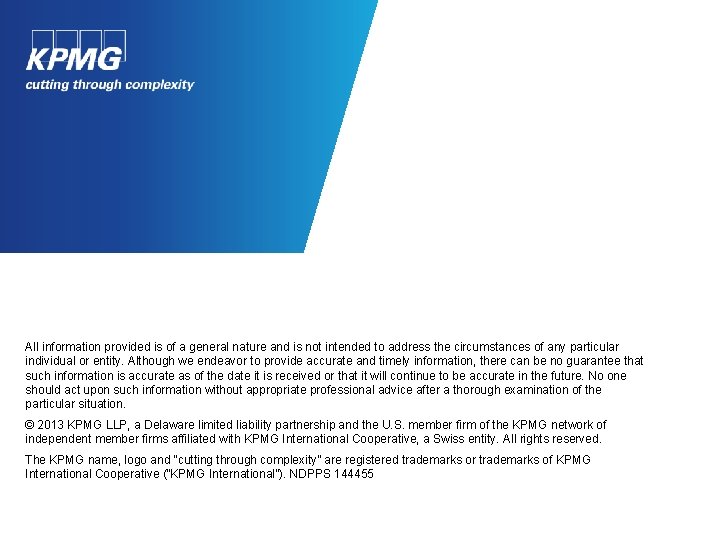 KPMG
cutting through complexity

All information provided is of a general nature and is not intended to address the circumstances of any particular individual or entity. Although we endeavor to provide accurate and timely information, there can be no guarantee that such information is accurate as of the date it is received or that it will continue to be accurate in the future. No one should act upon such information without appropriate professional advice after a thorough examination of the particular situation.

© 2013 KPMG LLP, a Delaware limited liability partnership and the U.S. member firm of the KPMG network of independent member firms affiliated with KPMG International Cooperative, a Swiss entity. All rights reserved.

The KPMG name, logo and "cutting through complexity" are registered trademarks or trademarks of KPMG International Cooperative ("KPMG International"). NDPPS 144455